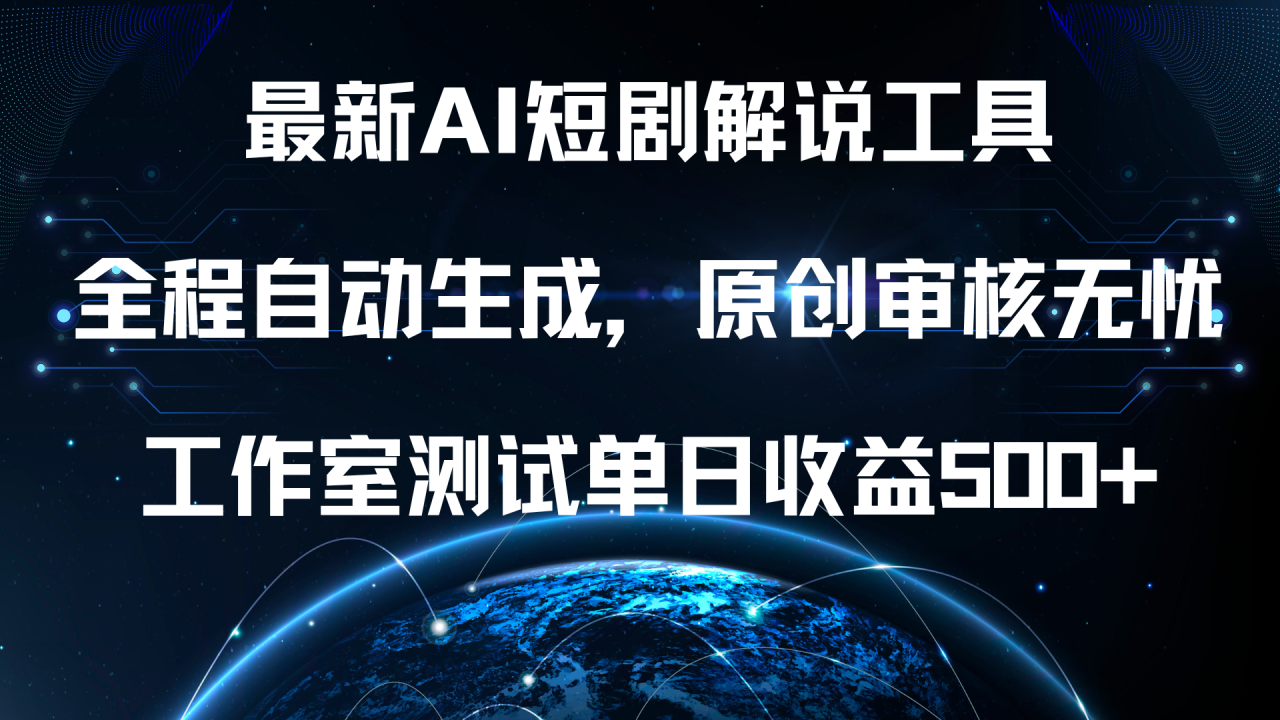 最新AI短剧解说工具

全程自动生成，原创审核无忧

工作室测试单日收益500+